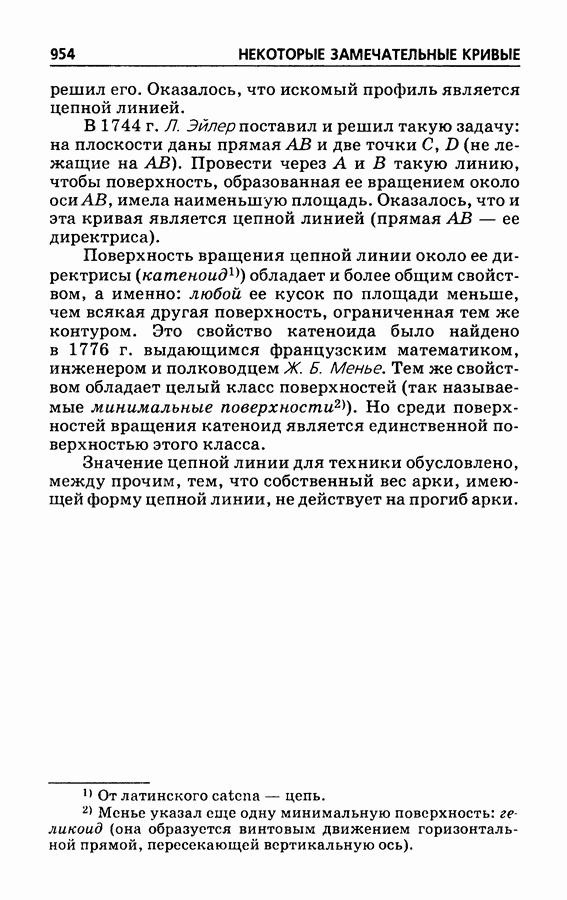 954 НЕКОТОРЫЕ ЗАМЕЧАТЕЛЬНЫЕ КРИВЫЕ

решил его. Оказалось, что искомый профиль является цепной линией.

В 1744 г. Л. Эйлер поставил и решил такую задачу: на плоскости даны прямая $AB$ и две точки $C$, $D$ (не лежащие на $AB$). Провести через $A$ и $B$ такую линию, чтобы поверхность, образованная ее вращением около оси $AB$, имела наименьшую площадь. Оказалось, что и эта кривая является цепной линией (прямая $AB$ — ее директриса).

Поверхность вращения цепной линии около ее директрисы (катеноид$^{1)}$) обладает и более общим свойством, а именно: любой ее кусок по площади меньше, чем всякая другая поверхность, ограниченная тем же контуром. Это свойство катеноида было найдено в 1776 г. выдающимся французским математиком, инженером и полководцем Ж. Б. Менье. Тем же свойством обладает целый класс поверхностей (так называемые минимальные поверхности$^{2)}$). Но среди поверхностей вращения катеноид является единственной поверхностью этого класса.

Значение цепной линии для техники обусловлено, между прочим, тем, что собственный вес арки, имеющей форму цепной линии, не действует на прогиб арки.

$^{1)}$ От латинского catena — цепь.

$^{2)}$ Менье указал еще одну минимальную поверхность: геликоид (она образуется винтовым движением горизонтальной прямой, пересекающей вертикальную ось).